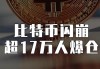 比特币闪崩
超17万人爆仓